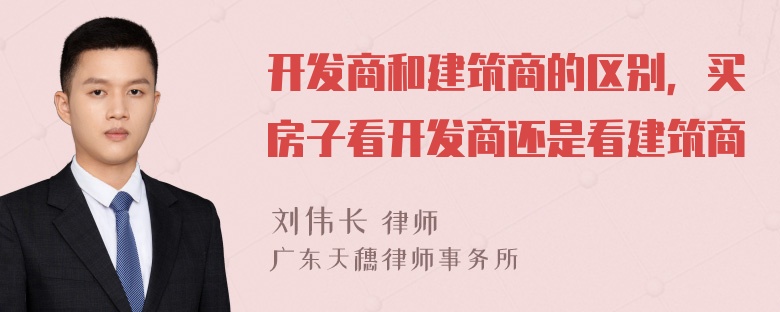 开发商和建筑商的区别，买房子看开发商还是看建筑商

刘伟长 律师
广东天穗律师事务所